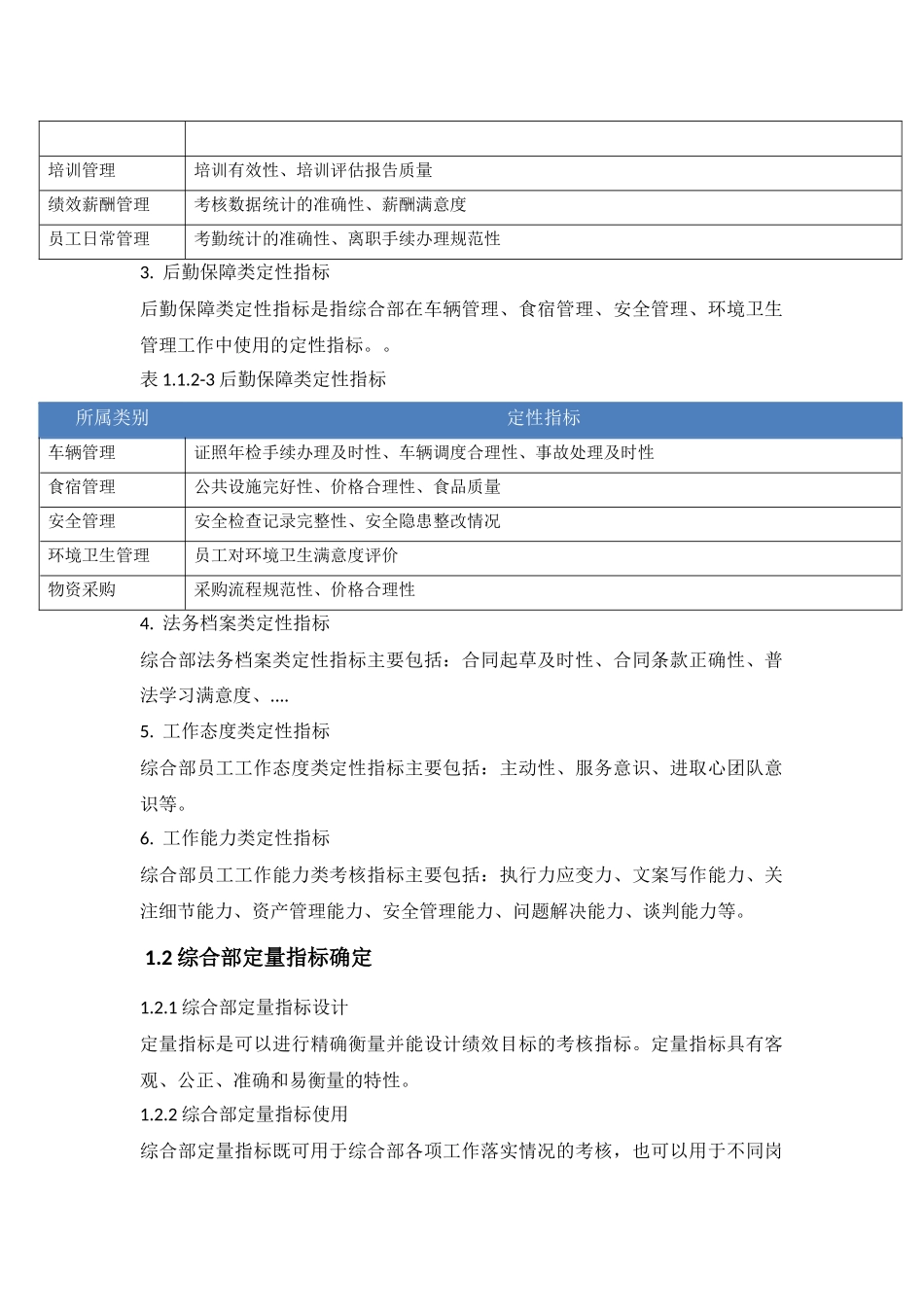 | | |
|---|---|
| 培训管理 | 培训有效性、培训评估报告质量 |
| 绩效薪酬管理 | 考核数据统计的准确性、薪酬满意度 |
| 员工日常管理 | 考勤统计的准确性、离职手续办理规范性 |

3. 后勤保障类定性指标

后勤保障类定性指标是指综合部在车辆管理、食宿管理、安全管理、环境卫生管理工作中使用的定性指标。。

表 1.1.2-3 后勤保障类定性指标

| 所属类别 | 定性指标 |
|---|---|
| 车辆管理 | 证照年检手续办理及时性、车辆调度合理性、事故处理及时性 |
| 食宿管理 | 公共设施完好性、价格合理性、食品质量 |
| 安全管理 | 安全检查记录完整性、安全隐患整改情况 |
| 环境卫生管理 | 员工对环境卫生满意度评价 |
| 物资采购 | 采购流程规范性、价格合理性 |

4. 法务档案类定性指标

综合部法务档案类定性指标主要包括：合同起草及时性、合同条款正确性、普法学习满意度、....

5. 工作态度类定性指标

综合部员工工作态度类定性指标主要包括：主动性、服务意识、进取心团队意识等。

6. 工作能力类定性指标

综合部员工工作能力类考核指标主要包括：执行力应变力、文案写作能力、关注细节能力、资产管理能力、安全管理能力、问题解决能力、谈判能力等。

1.2 综合部定量指标确定

1.2.1 综合部定量指标设计

定量指标是可以进行精确衡量并能设计绩效目标的考核指标。定量指标具有客观、公正、准确和易衡量的特性。

1.2.2 综合部定量指标使用

综合部定量指标既可用于综合部各项工作落实情况的考核，也可以用于不同岗